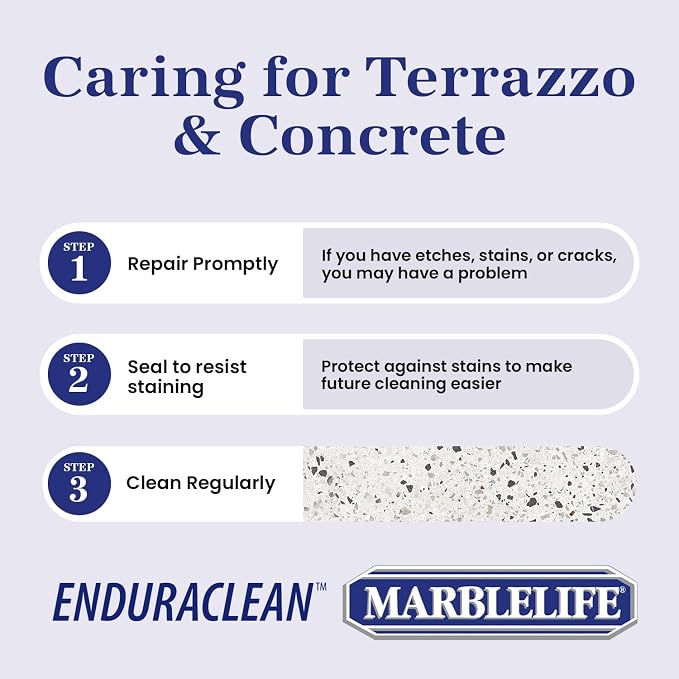 Caring for Terrazzo & Concrete

STEP 1 Repair Promptly

If you have etches, stains, or cracks, you may have a problem

STEP 2 Seal to resist staining

Protect against stains to make future cleaning easier

STEP 3 Clean Regularly

ENDURACLEAN™ MARBLELIFE®